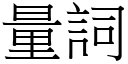 量詞